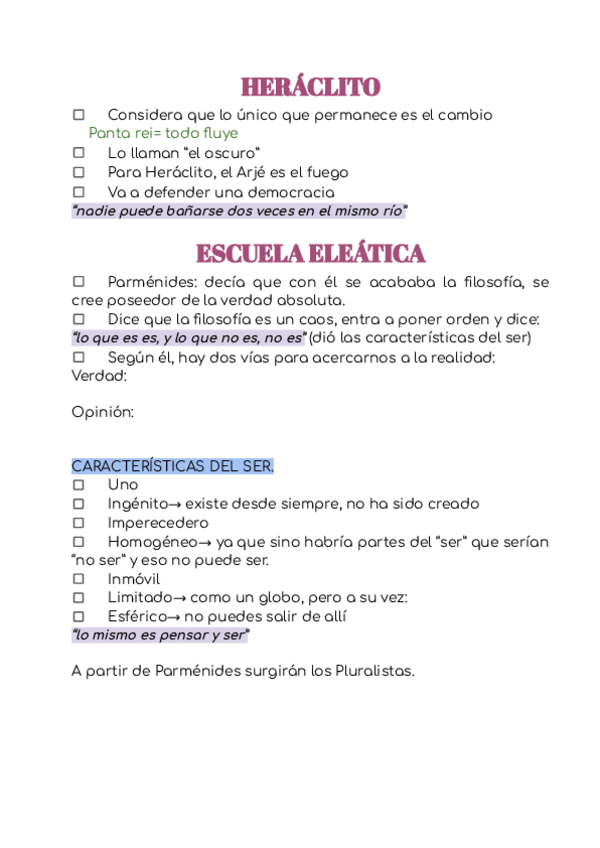 HERÁCLITO

☐ Considera que lo único que permanece es el cambio
Panta rei= todo fluye
☐ Lo llaman "el oscuro"
☐ Para Heráclito, el Arjé es el fuego
☐ Va a defender una democracia
"nadie puede bañarse dos veces en el mismo río"

ESCUELA ELEÁTICA

☐ Parménides: decía que con él se acababa la filosofía, se cree poseedor de la verdad absoluta.
☐ Dice que la filosofía es un caos, entra a poner orden y dice: "lo que es es, y lo que no es, no es" (dió las características del ser)
☐ Según él, hay dos vías para acercarnos a la realidad:
Verdad:

Opinión:

CARACTERÍSTICAS DEL SER.
☐ Uno
☐ Ingénito→ existe desde siempre, no ha sido creado
☐ Imperecedero
☐ Homogéneo→ ya que sino habría partes del "ser" que serían "no ser" y eso no puede ser.
☐ Inmóvil
☐ Limitado→ como un globo, pero a su vez:
☐ Esférico→ no puedes salir de allí
"lo mismo es pensar y ser"

A partir de Parménides surgirán los Pluralistas.